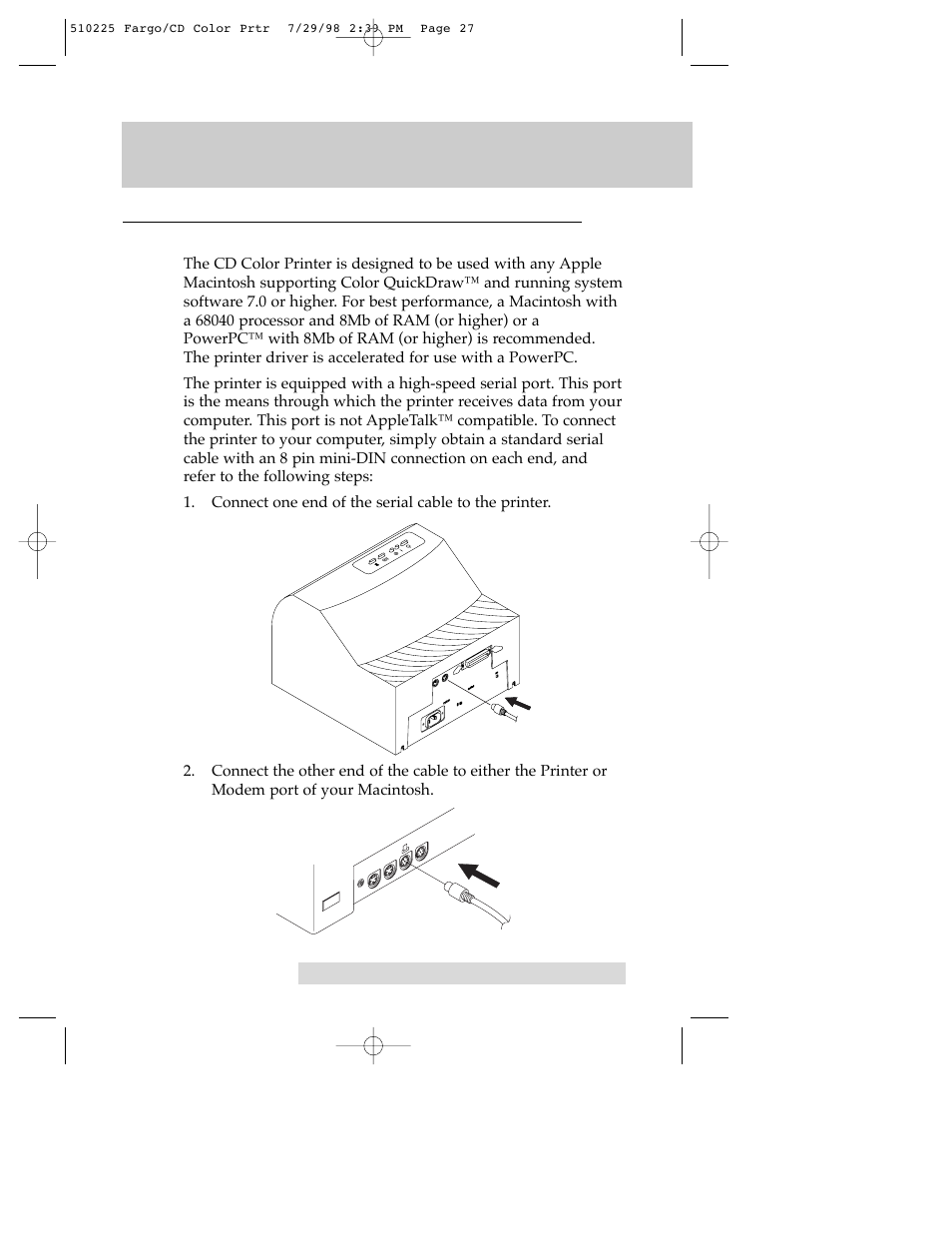 510225 Fargo/CD Color Prtr 7/29/98 2:39 PM Page 27

The CD Color Printer is designed to be used with any Apple Macintosh supporting Color QuickDraw™ and running system software 7.0 or higher. For best performance, a Macintosh with a 68040 processor and 8Mb of RAM (or higher) or a PowerPC™ with 8Mb of RAM (or higher) is recommended. The printer driver is accelerated for use with a PowerPC.

The printer is equipped with a high-speed serial port. This port is the means through which the printer receives data from your computer. This port is not AppleTalk™ compatible. To connect the printer to your computer, simply obtain a standard serial cable with an 8 pin mini-DIN connection on each end, and refer to the following steps:

1. Connect one end of the serial cable to the printer.

2. Connect the other end of the cable to either the Printer or Modem port of your Macintosh.